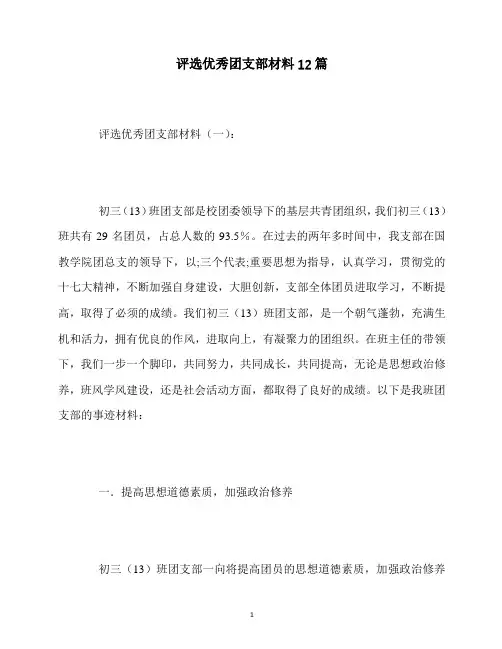 评选优秀团支部材料12篇

评选优秀团支部材料（一）：

初三（13）班团支部是校团委领导下的基层共青团组织，我们初三（13）班共有 29 名团员，占总人数的 93.5%。在过去的两年多时间中，我支部在国教学院团总支的领导下，以;三个代表;重要思想为指导，认真学习，贯彻党的十七大精神，不断加强自身建设，大胆创新，支部全体团员进取学习，不断提高，取得了必须的成绩。我们初三（13）班团支部，是一个朝气蓬勃，充满生机和活力，拥有优良的作风，进取向上，有凝聚力的团组织。在班主任的带领下，我们一步一个脚印，共同努力，共同成长，共同提高，无论是思想政治修养，班风学风建设，还是社会活动方面，都取得了良好的成绩。以下是我班团支部的事迹材料：

一．提高思想道德素质，加强政治修养

初三（13）班团支部一向将提高团员的思想道德素质，加强政治修养

1